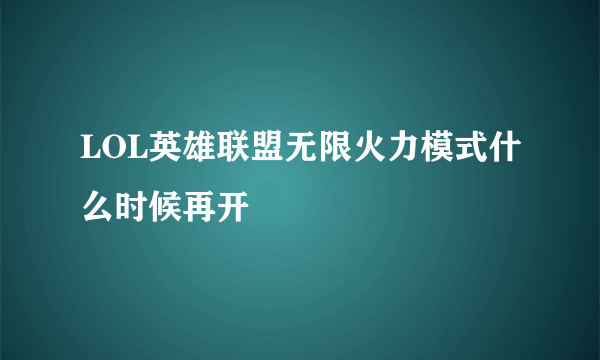 LOL英雄联盟无限火力模式什么时候再开